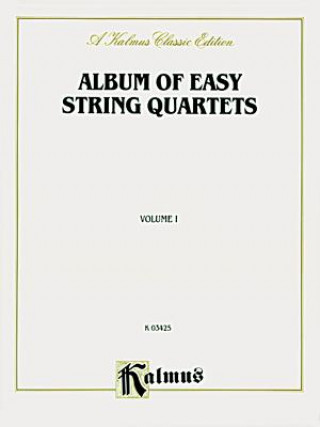 A Kalmus Classic Edition

ALBUM OF EASY STRING QUARTETS

VOLUME I

K 03425

Kalmus